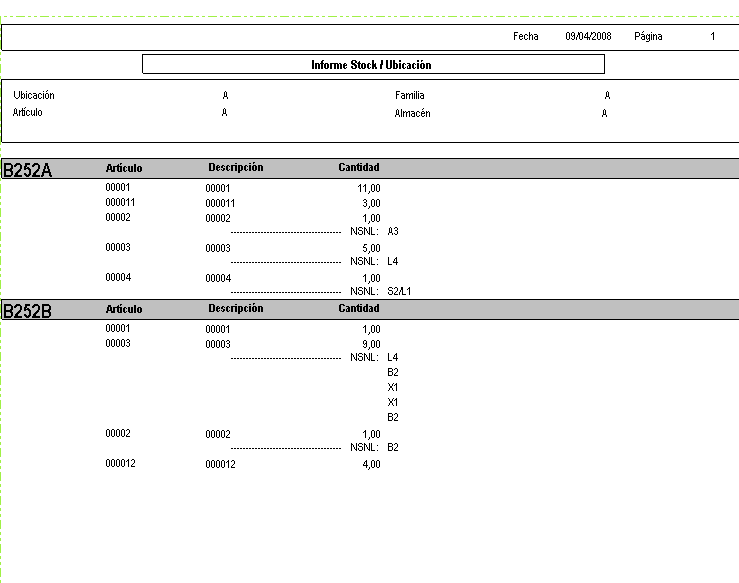 Fecha 09/04/2008 Página 1

Informe Stock / Ubicación

Ubicación A Familia A
Artículo A Almacén A

B252A

| Artículo | Descripción | Cantidad | |
|---|---|---|---|
| 00001 | 00001 | 11,00 | |
| 000011 | 000011 | 3,00 | |
| 00002 | 00002 | 1,00 | |
| | ---------------------------------- | NSNL: | A3 |
| 00003 | 00003 | 5,00 | |
| | ---------------------------------- | NSNL: | L4 |
| 00004 | 00004 | 1,00 | |
| | ---------------------------------- | NSNL: | S2/L1 |

B252B

| Artículo | Descripción | Cantidad | |
|---|---|---|---|
| 00001 | 00001 | 1,00 | |
| 00003 | 00003 | 9,00 | |
| | ---------------------------------- | NSNL: | L4 |
| | | | B2 |
| | | | X1 |
| | | | X1 |
| | | | B2 |
| 00002 | 00002 | 1,00 | |
| | ---------------------------------- | NSNL: | B2 |
| 000012 | 000012 | 4,00 | |